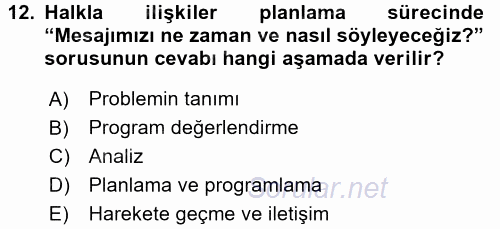 12. Halkla ilişkiler planlama sürecinde “Mesajımızı ne zaman ve nasıl söyleyeceğiz?” sorusunun cevabı hangi aşamada verilir?

A) Problemin tanımı
B) Program değerlendirme
C) Analiz
D) Planlama ve programlama
E) Harekete geçme ve iletişim

Sorular.net